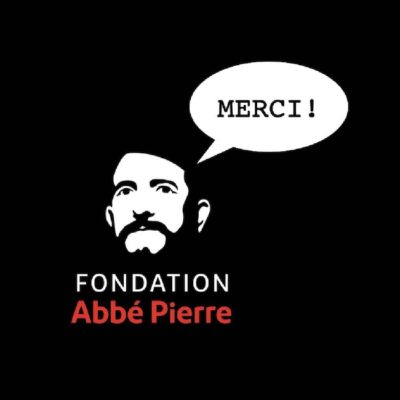 MERCI!

FONDATION
Abbé Pierre